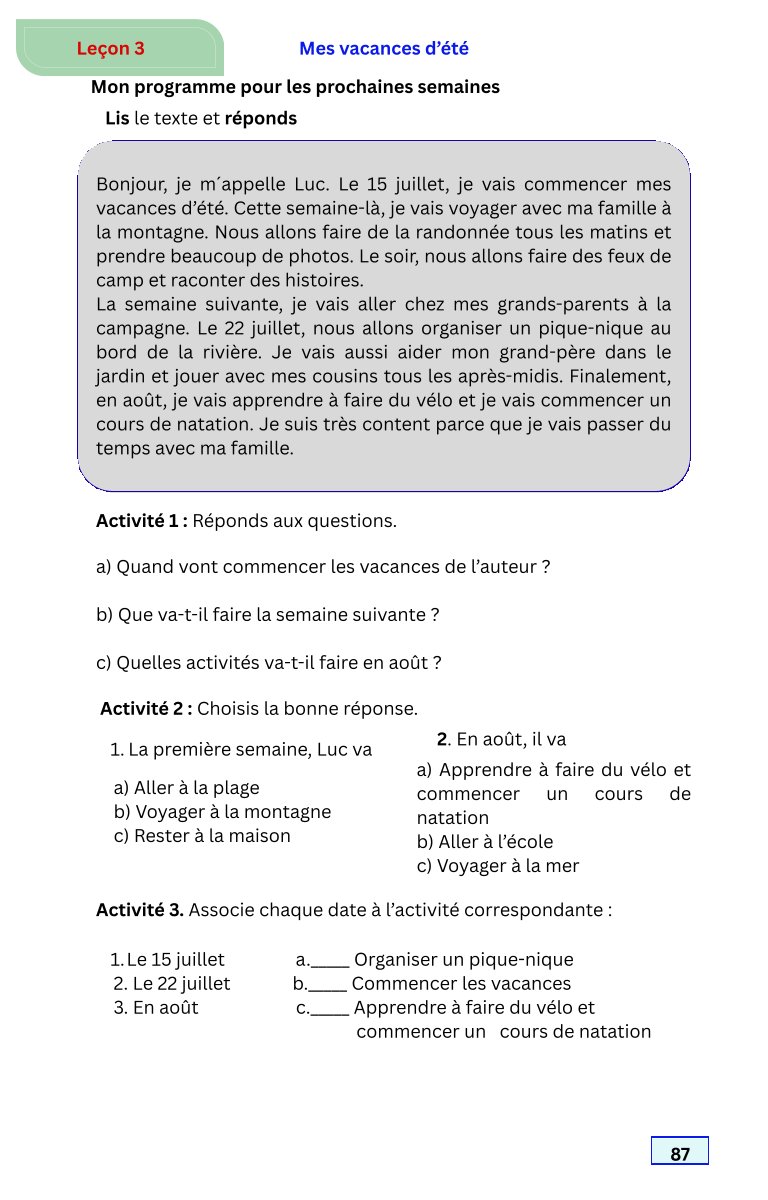 Leçon 3

Mes vacances d'été

Mon programme pour les prochaines semaines

Lis le texte et réponds

Bonjour, je m´appelle Luc. Le 15 juillet, je vais commencer mes vacances d'été. Cette semaine-là, je vais voyager avec ma famille à la montagne. Nous allons faire de la randonnée tous les matins et prendre beaucoup de photos. Le soir, nous allons faire des feux de camp et raconter des histoires.
La semaine suivante, je vais aller chez mes grands-parents à la campagne. Le 22 juillet, nous allons organiser un pique-nique au bord de la rivière. Je vais aussi aider mon grand-père dans le jardin et jouer avec mes cousins tous les après-midis. Finalement, en août, je vais apprendre à faire du vélo et je vais commencer un cours de natation. Je suis très content parce que je vais passer du temps avec ma famille.

Activité 1 : Réponds aux questions.

a) Quand vont commencer les vacances de l'auteur ?

b) Que va-t-il faire la semaine suivante ?

c) Quelles activités va-t-il faire en août ?

Activité 2 : Choisis la bonne réponse.

1. La première semaine, Luc va

a) Aller à la plage
b) Voyager à la montagne
c) Rester à la maison

2. En août, il va

a) Apprendre à faire du vélo et commencer un cours de natation
b) Aller à l'école
c) Voyager à la mer

Activité 3. Associe chaque date à l'activité correspondante :

1. Le 15 juillet
2. Le 22 juillet
3. En août

a.____ Organiser un pique-nique
b.____ Commencer les vacances
c.____ Apprendre à faire du vélo et commencer un cours de natation

87